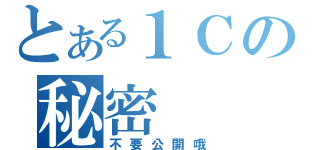 とある１Ｃの
秘密
不要公開哦